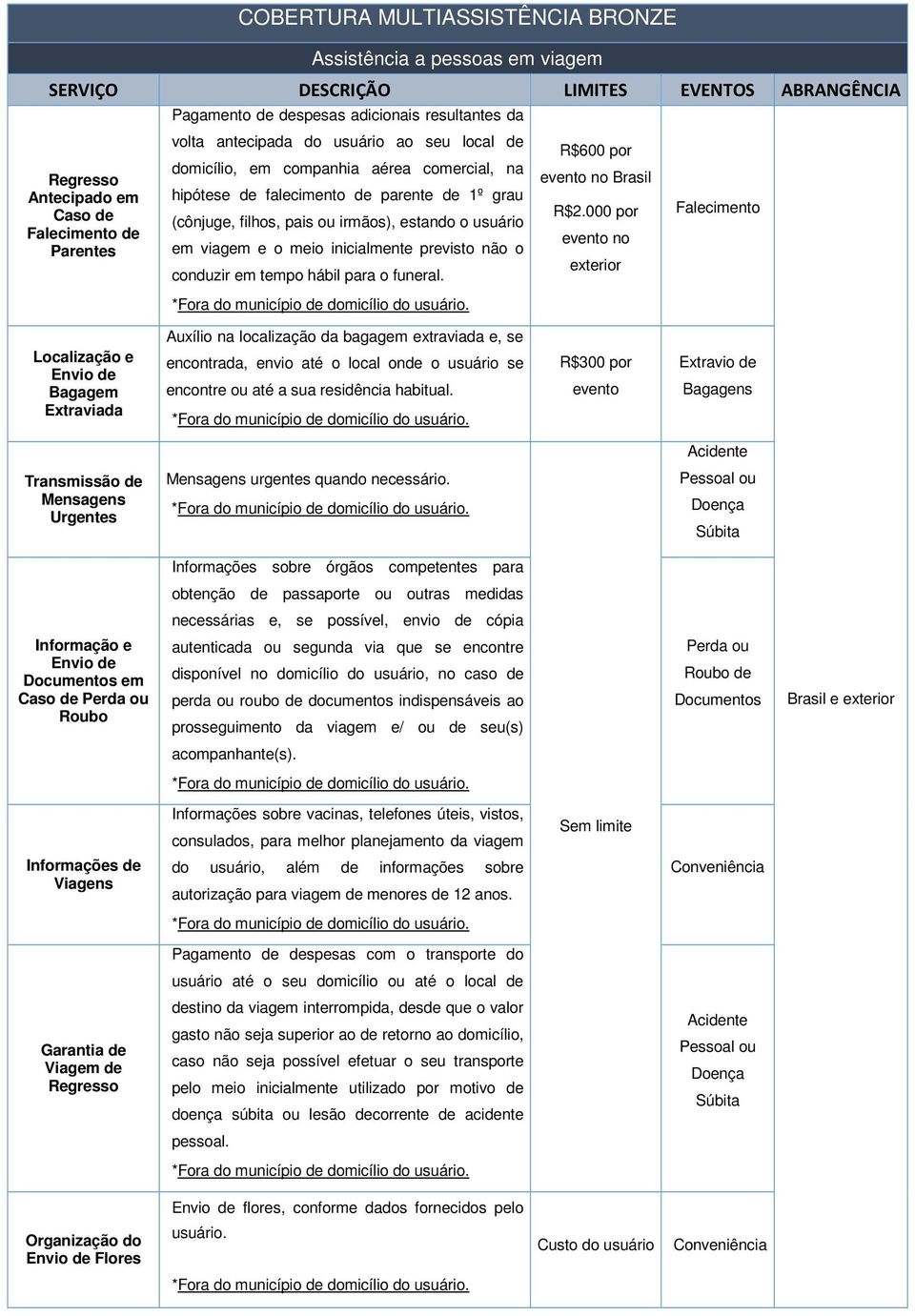 COBERTURA MULTIASSISTÊNCIA BRONZE

Assistência a pessoas em viagem

| SERVIÇO | DESCRIÇÃO | LIMITES | EVENTOS | ABRANGÊNCIA |
|---|---|---|---|---|
| Regresso Antecipado em Caso de Falecimento de Parentes | Pagamento de despesas adicionais resultantes da volta antecipada do usuário ao seu local de domicílio, em companhia aérea comercial, na hipótese de falecimento de parente de 1º grau (cônjuge, filhos, pais ou irmãos), estando o usuário em viagem e o meio inicialmente previsto não o conduzir em tempo hábil para o funeral. *Fora do município de domicílio do usuário. | R$600 por evento no Brasil R$2.000 por evento no exterior | Falecimento | Brasil e exterior |
| Localização e Envio de Bagagem Extraviada | Auxílio na localização da bagagem extraviada e, se encontrada, envio até o local onde o usuário se encontre ou até a sua residência habitual. *Fora do município de domicílio do usuário. | R$300 por evento | Extravio de Bagagens | |
| Transmissão de Mensagens Urgentes | Mensagens urgentes quando necessário. *Fora do município de domicílio do usuário. | Sem limite | Acidente Pessoal ou Doença Súbita | |
| Informação e Envio de Documentos em Caso de Perda ou Roubo | Informações sobre órgãos competentes para obtenção de passaporte ou outras medidas necessárias e, se possível, envio de cópia autenticada ou segunda via que se encontre disponível no domicílio do usuário, no caso de perda ou roubo de documentos indispensáveis ao prosseguimento da viagem e/ ou de seu(s) acompanhante(s). *Fora do município de domicílio do usuário. | | Perda ou Roubo de Documentos | |
| Informações de Viagens | Informações sobre vacinas, telefones úteis, vistos, consulados, para melhor planejamento da viagem do usuário, além de informações sobre autorização para viagem de menores de 12 anos. *Fora do município de domicílio do usuário. | | Conveniência | |
| Garantia de Viagem de Regresso | Pagamento de despesas com o transporte do usuário até o seu domicílio ou até o local de destino da viagem interrompida, desde que o valor gasto não seja superior ao de retorno ao domicílio, caso não seja possível efetuar o seu transporte pelo meio inicialmente utilizado por motivo de doença súbita ou lesão decorrente de acidente pessoal. *Fora do município de domicílio do usuário. | | Acidente Pessoal ou Doença Súbita | |
| Organização do Envio de Flores | Envio de flores, conforme dados fornecidos pelo usuário. *Fora do município de domicílio do usuário. | Custo do usuário | Conveniência | |